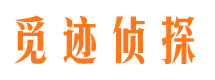 觅迹侦探